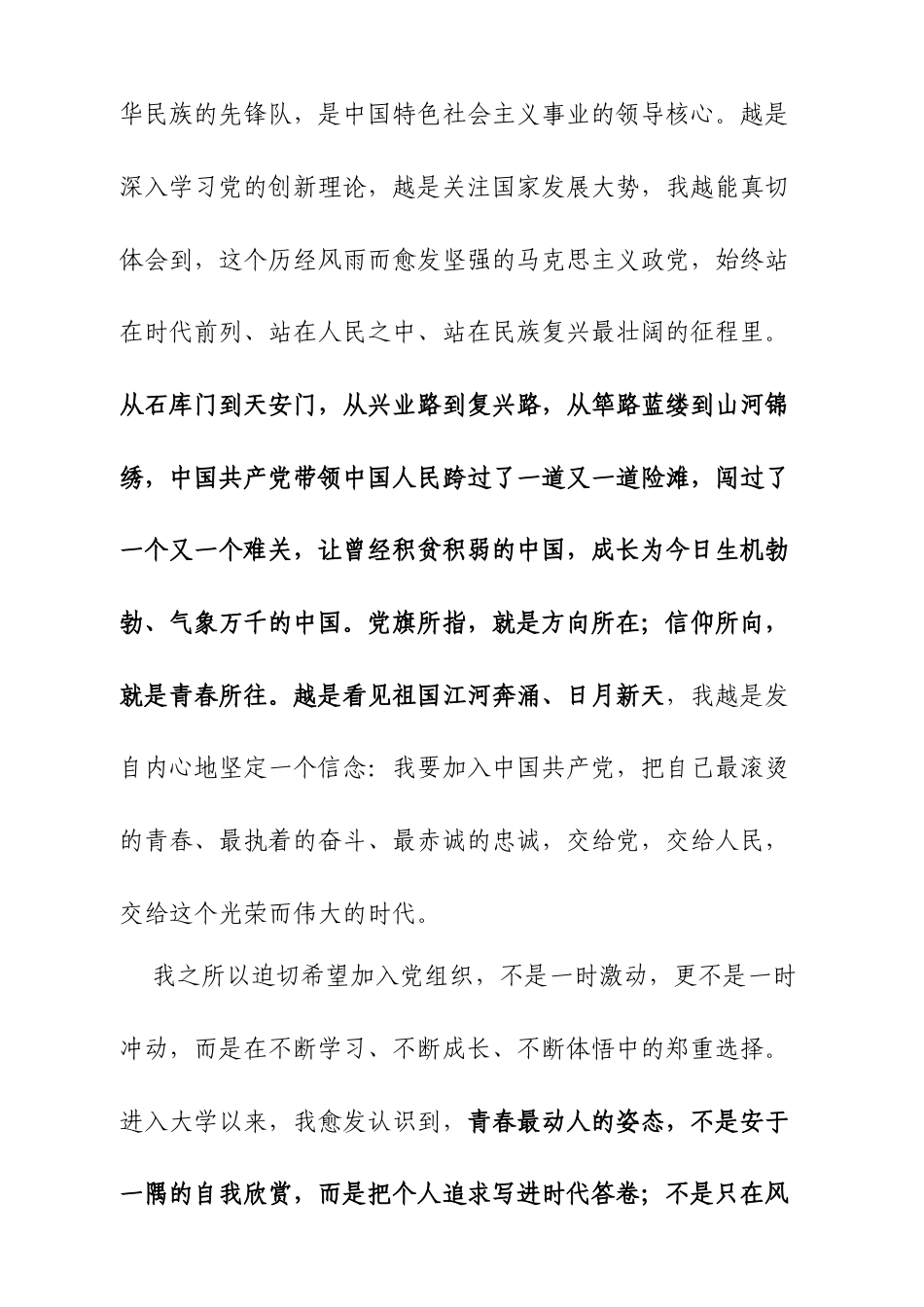 华民族的先锋队，是中国特色社会主义事业的领导核心。越是深入学习党的创新理论，越是关注国家发展大势，我越能真切体会到，这个历经风雨而愈发坚强的马克思主义政党，始终站在时代前列、站在人民之中、站在民族复兴最壮阔的征程里。从石库门到天安门，从兴业路到复兴路，从筚路蓝缕到山河锦绣，中国共产党带领中国人民跨过了一道又一道险滩，闯过了一个又一个难关，让曾经积贫积弱的中国，成长为今日生机勃勃、气象万千的中国。党旗所指，就是方向所在；信仰所向，就是青春所往。越是看见祖国江河奔涌、日月新天，我越是发自内心地坚定一个信念：我要加入中国共产党，把自己最滚烫的青春、最执着的奋斗、最赤诚的忠诚，交给党，交给人民，交给这个光荣而伟大的时代。

我之所以迫切希望加入党组织，不是一时激动，更不是一时冲动，而是在不断学习、不断成长、不断体悟中的郑重选择。进入大学以来，我愈发认识到，青春最动人的姿态，不是安于一隅的自我欣赏，而是把个人追求写进时代答卷；不是只在风